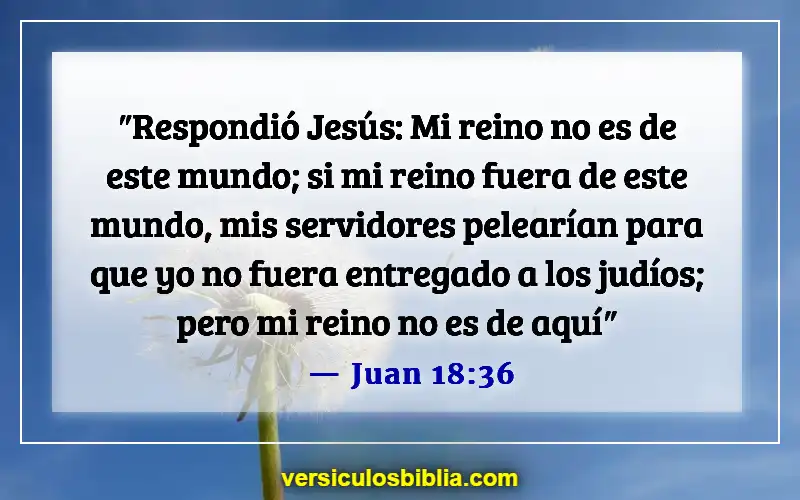 "Respondió Jesús: Mi reino no es de este mundo; si mi reino fuera de este mundo, mis servidores pelearían para que yo no fuera entregado a los judíos; pero mi reino no es de aquí"

— Juan 18:36

versiculosbiblia.com